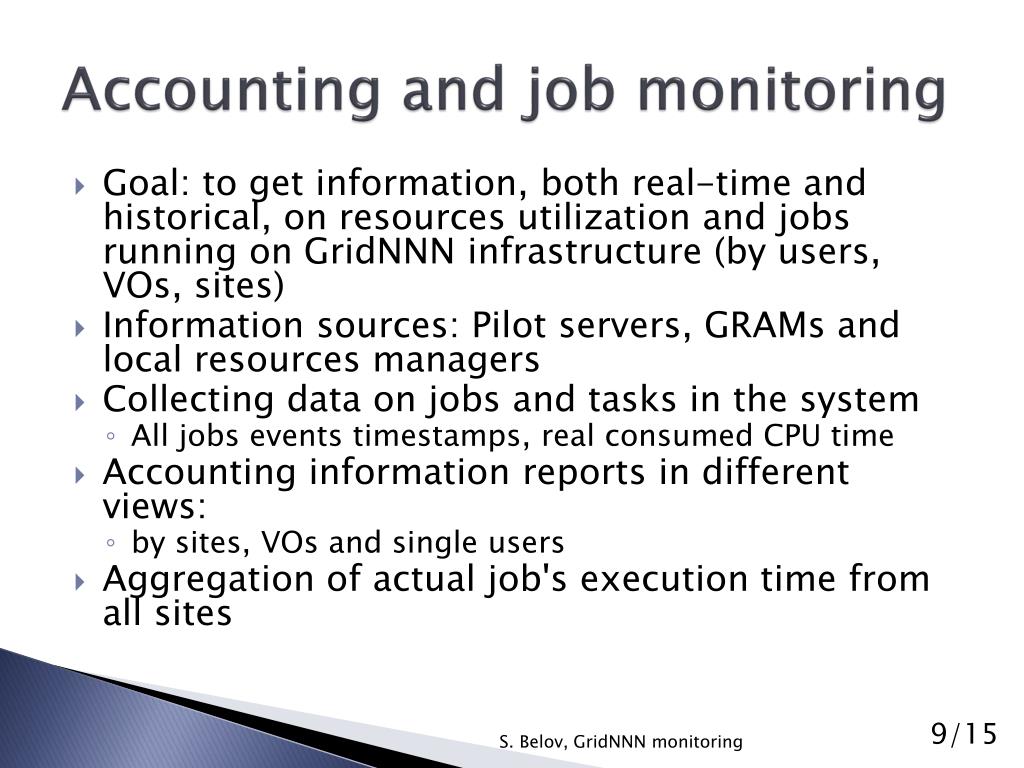 Accounting and job monitoring

Goal: to get information, both real-time and historical, on resources utilization and jobs running on GridNNN infrastructure (by users, VOs, sites)

Information sources: Pilot servers, GRAMs and local resources managers

Collecting data on jobs and tasks in the system

All jobs events timestamps, real consumed CPU time

Accounting information reports in different views:

by sites, VOs and single users

Aggregation of actual job's execution time from all sites

S. Belov, GridNNN monitoring

9/15